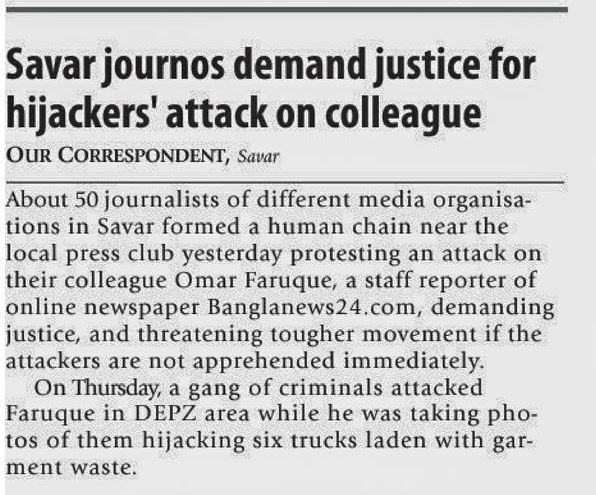 Savar journos demand justice for hijackers' attack on colleague

OUR CORRESPONDENT, Savar

About 50 journalists of different media organisations in Savar formed a human chain near the local press club yesterday protesting an attack on their colleague Omar Faruque, a staff reporter of online newspaper Banglanews24.com, demanding justice, and threatening tougher movement if the attackers are not apprehended immediately.

On Thursday, a gang of criminals attacked Faruque in DEPZ area while he was taking photos of them hijacking six trucks laden with garment waste.